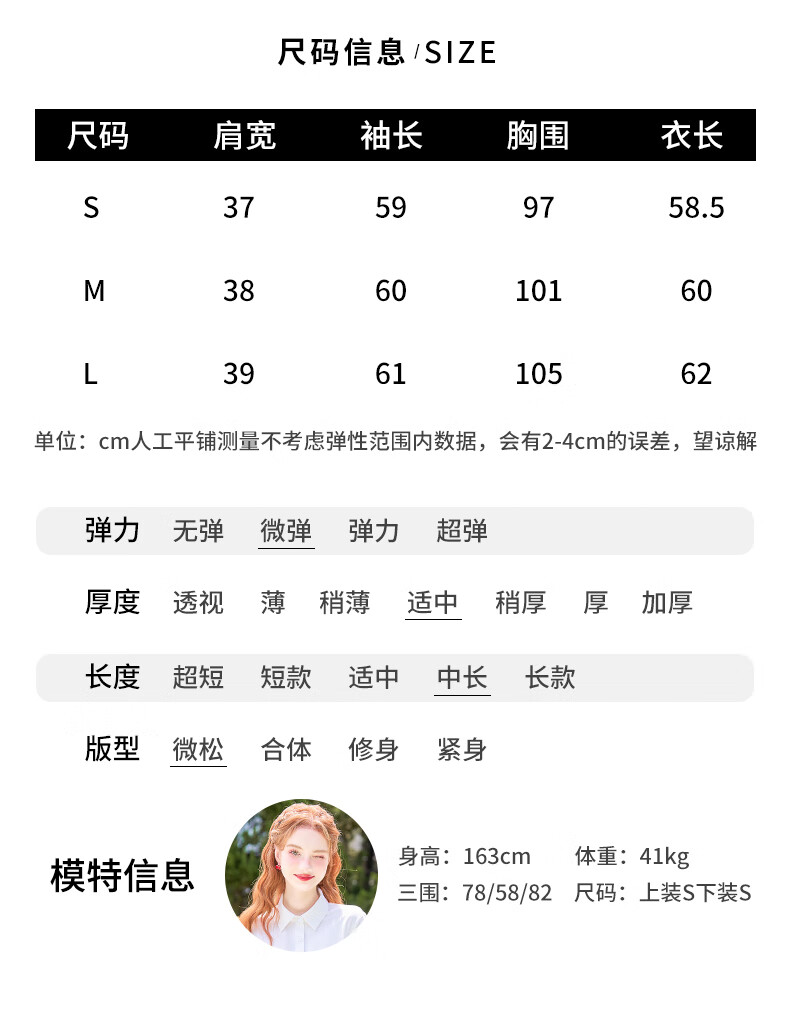 尺码信息/SIZE

| 尺码 | 肩宽 | 袖长 | 胸围 | 衣长 |
|---|---|---|---|---|
| S | 37 | 59 | 97 | 58.5 |
| M | 38 | 60 | 101 | 60 |
| L | 39 | 61 | 105 | 62 |

单位：cm人工平铺测量不考虑弹性范围内数据，会有2-4cm的误差，望谅解

弹力 无弹 微弹 弹力 超弹

厚度 透视 薄 稍薄 适中 稍厚 厚 加厚

长度 超短 短款 适中 中长 长款

版型 微松 合体 修身 紧身

模特信息

身高：163cm 体重：41kg
三围：78/58/82 尺码：上装S下装S